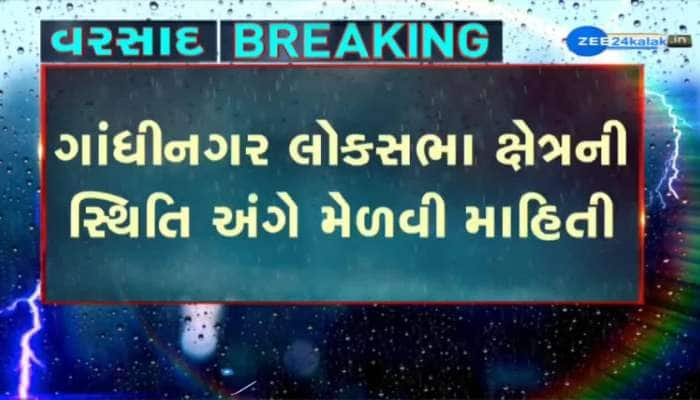 વરસાદ BREAKING

ZEE24kalak.in

ગાંધીનગર લોકસભા ક્ષેત્રની સ્થિતિ અંગે મેળવી માહિતી